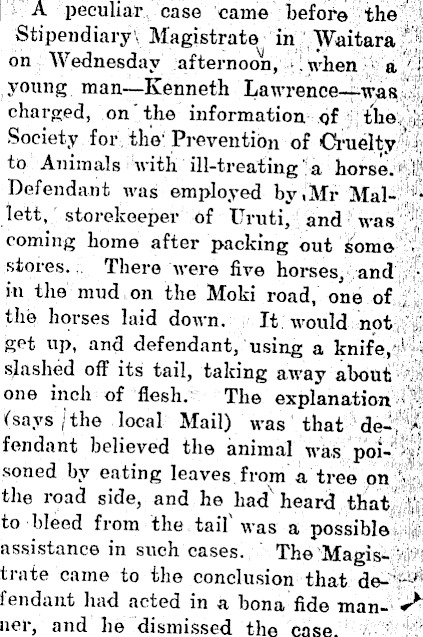 A peculiar case came before the Stipendiary Magistrate in Waitara on Wednesday afternoon, when a young man—Kenneth Lawrence—was charged, on the information of the Society for the Prevention of Cruelty to Animals with ill-treating a horse. Defendant was employed by Mr Mallett, storekeeper of Uruti, and was coming home after packing out some stores. There were five horses, and in the mud on the Moki road, one of the horses laid down. It would not get up, and defendant, using a knife, slashed off its tail, taking away about one inch of flesh. The explanation (says the local Mail) was that defendant believed the animal was poisoned by eating leaves from a tree on the road side, and he had heard that to bleed from the tail was a possible assistance in such cases. The Magistrate came to the conclusion that defendant had acted in a bona fide manner, and he dismissed the case.